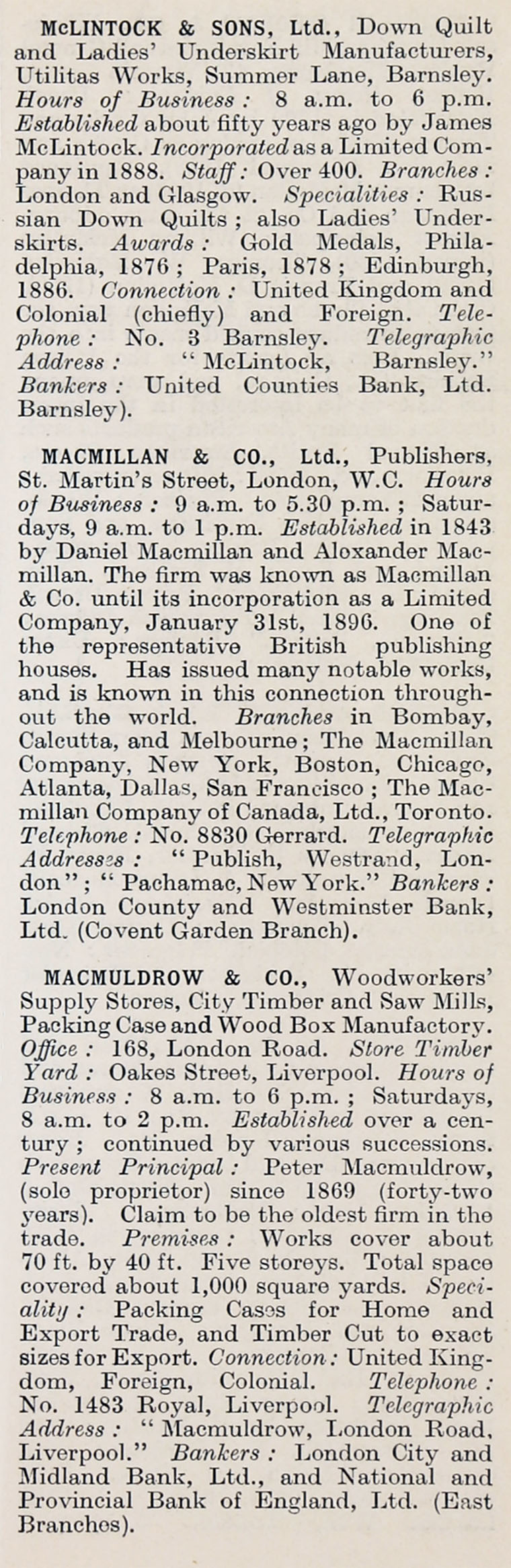 McLINTOCK & SONS, Ltd., Down Quilt and Ladies' Underskirt Manufacturers, Utilitas Works, Summer Lane, Barnsley. Hours of Business: 8 a.m. to 6 p.m. Established about fifty years ago by James McLintock. Incorporated as a Limited Company in 1888. Staff: Over 400. Branches: London and Glasgow. Specialities: Russian Down Quilts; also Ladies' Underskirts. Awards: Gold Medals, Philadelphia, 1876; Paris, 1878; Edinburgh, 1886. Connection: United Kingdom and Colonial (chiefly) and Foreign. Telephone: No. 3 Barnsley. Telegraphic Address: "McLintock, Barnsley." Bankers: United Counties Bank, Ltd. Barnsley).

MACMILLAN & CO., Ltd., Publishers, St. Martin's Street, London, W.C. Hours of Business: 9 a.m. to 5.30 p.m.; Saturdays, 9 a.m. to 1 p.m. Established in 1843 by Daniel Macmillan and Aloxander Macmillan. The firm was known as Macmillan & Co. until its incorporation as a Limited Company, January 31st, 1896. One of the representative British publishing houses. Has issued many notable works, and is known in this connection throughout the world. Branches in Bombay, Calcutta, and Melbourne; The Macmillan Company, New York, Boston, Chicago, Atlanta, Dallas, San Francisco; The Macmillan Company of Canada, Ltd., Toronto. Telephone: No. 8830 Gerrard. Telegraphic Addresses: "Publish, Westrand, London"; "Pachamac, New York." Bankers: London County and Westminster Bank, Ltd. (Covent Garden Branch).

MACMULDROW & CO., Woodworkers' Supply Stores, City Timber and Saw Mills, Packing Case and Wood Box Manufactory. Office: 168, London Road. Store Timber Yard: Oakes Street, Liverpool. Hours of Business: 8 a.m. to 6 p.m.; Saturdays, 8 a.m. to 2 p.m. Established over a century; continued by various successions. Present Principal: Peter Macmuldrow, (sole proprietor) since 1869 (forty-two years). Claim to be the oldest firm in the trade. Premises: Works cover about 70 ft. by 40 ft. Five storeys. Total space covered about 1,000 square yards. Speciality: Packing Cases for Home and Export Trade, and Timber Cut to exact sizes for Export. Connection: United Kingdom, Foreign, Colonial. Telephone: No. 1483 Royal, Liverpool. Telegraphic Address: "Macmuldrow, London Road, Liverpool." Bankers: London City and Midland Bank, Ltd., and National and Provincial Bank of England, Ltd. (East Branches).